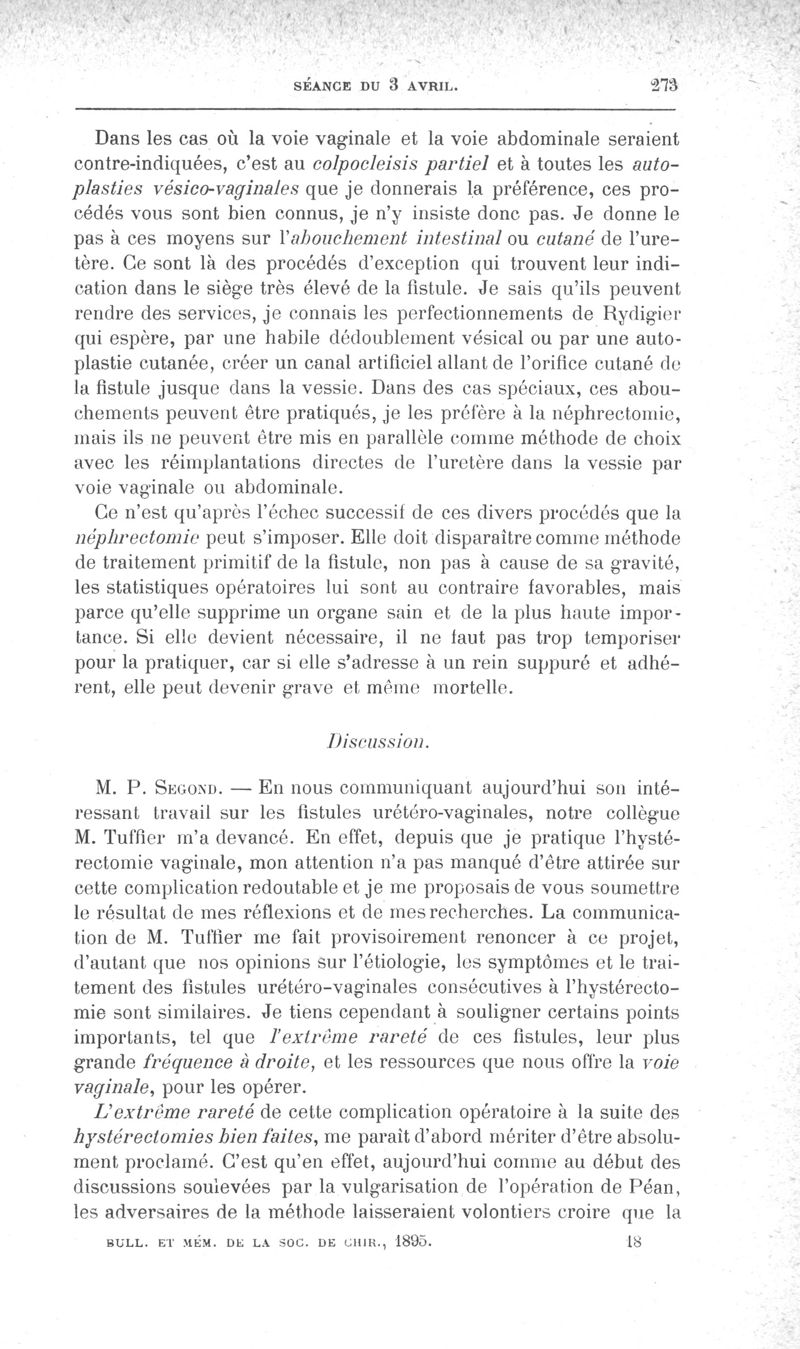 SÉANCE DU 3 AVRIL. 273

Dans les cas où la voie vaginale et la voie abdominale seraient contre-indiquées, c'est au colpocleisis partiel et à toutes les autoplasties vésico-vaginales que je donnerais la préférence, ces procédés vous sont bien connus, je n'y insiste donc pas. Je donne le pas à ces moyens sur l'abouchement intestinal ou cutané de l'uretère. Ce sont là des procédés d'exception qui trouvent leur indication dans le siège très élevé de la fistule. Je sais qu'ils peuvent rendre des services, je connais les perfectionnements de Rydigier qui espère, par une habile dédoublement vésical ou par une autoplastie cutanée, créer un canal artificiel allant de l'orifice cutané de la fistule jusque dans la vessie. Dans des cas spéciaux, ces abouchements peuvent être pratiqués, je les préfère à la néphrectomie, mais ils ne peuvent être mis en parallèle comme méthode de choix avec les réimplantations directes de l'uretère dans la vessie par voie vaginale ou abdominale.

Ce n'est qu'après l'échec successif de ces divers procédés que la néphrectomie peut s'imposer. Elle doit disparaître comme méthode de traitement primitif de la fistule, non pas à cause de sa gravité, les statistiques opératoires lui sont au contraire favorables, mais parce qu'elle supprime un organe sain et de la plus haute importance. Si elle devient nécessaire, il ne faut pas trop temporiser pour la pratiquer, car si elle s'adresse à un rein suppuré et adhérent, elle peut devenir grave et même mortelle.

Discussion.

M. P. Segond. — En nous communiquant aujourd'hui son intéressant travail sur les fistules urétéro-vaginales, notre collègue M. Tuffier m'a devancé. En effet, depuis que je pratique l'hystérectomie vaginale, mon attention n'a pas manqué d'être attirée sur cette complication redoutable et je me proposais de vous soumettre le résultat de mes réflexions et de mes recherches. La communication de M. Tuffier me fait provisoirement renoncer à ce projet, d'autant que nos opinions sur l'étiologie, les symptômes et le traitement des fistules urétéro-vaginales consécutives à l'hystérectomie sont similaires. Je tiens cependant à souligner certains points importants, tel que l'extrême rareté de ces fistules, leur plus grande fréquence à droite, et les ressources que nous offre la voie vaginale, pour les opérer.

L'extrême rareté de cette complication opératoire à la suite des hystérectomies bien faites, me paraît d'abord mériter d'être absolument proclamé. C'est qu'en effet, aujourd'hui comme au début des discussions soulevées par la vulgarisation de l'opération de Péan, les adversaires de la méthode laisseraient volontiers croire que la

BULL. ET MÉM. DE LA SOC. DE CHIR., 1895. 18